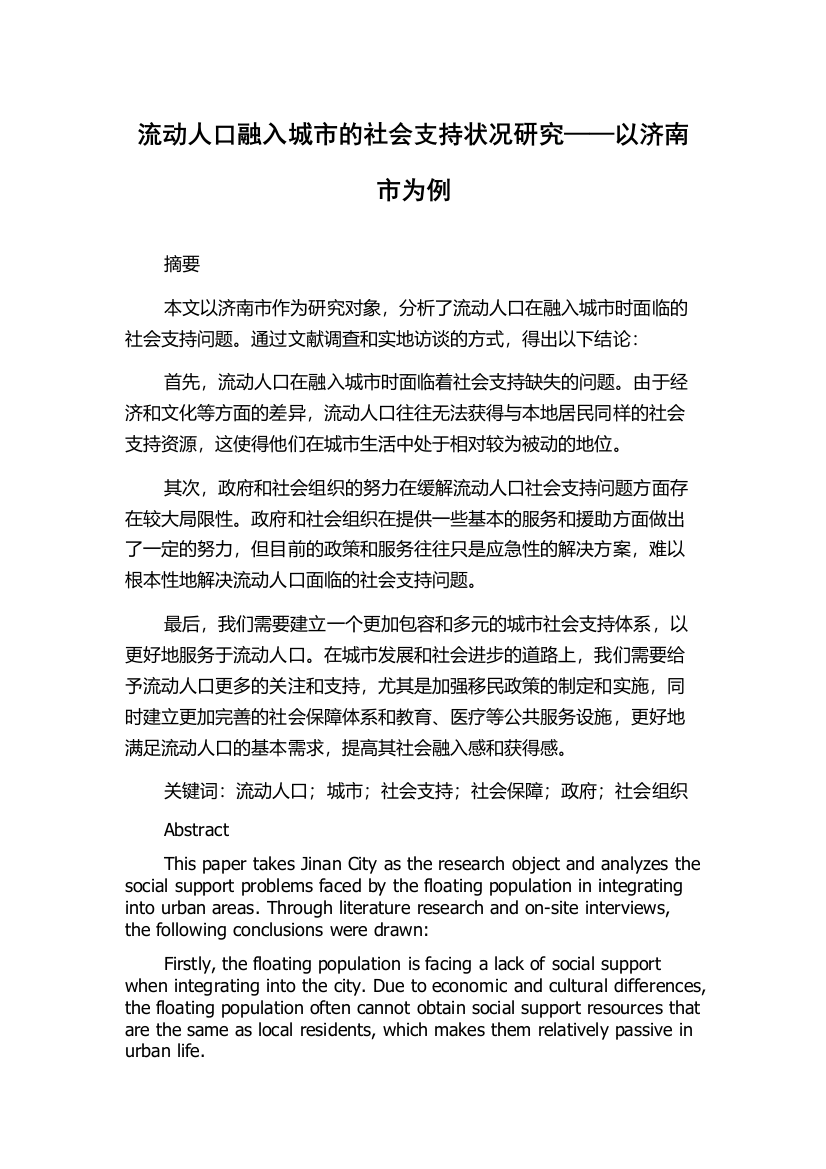 流动人口融入城市的社会支持状况研究——以济南市为例

摘要

本文以济南市作为研究对象，分析了流动人口在融入城市时面临的社会支持问题。通过文献调查和实地访谈的方式，得出以下结论：

首先，流动人口在融入城市时面临着社会支持缺失的问题。由于经济和文化等方面的差异，流动人口往往无法获得与本地居民同样的社会支持资源，这使得他们在城市生活中处于相对较为被动的地位。

其次，政府和社会组织的努力在缓解流动人口社会支持问题方面存在较大局限性。政府和社会组织在提供一些基本的服务和援助方面做出了一定的努力，但目前的政策和服务往往只是应急性的解决方案，难以根本性地解决流动人口面临的社会支持问题。

最后，我们需要建立一个更加包容和多元的城市社会支持体系，以更好地服务于流动人口。在城市发展和社会进步的道路上，我们需要给予流动人口更多的关注和支持，尤其是加强移民政策的制定和实施，同时建立更加完善的社会保障体系和教育、医疗等公共服务设施，更好地满足流动人口的基本需求，提高其社会融入感和获得感。

关键词：流动人口；城市；社会支持；社会保障；政府；社会组织

Abstract

This paper takes Jinan City as the research object and analyzes the social support problems faced by the floating population in integrating into urban areas. Through literature research and on-site interviews, the following conclusions were drawn:

Firstly, the floating population is facing a lack of social support when integrating into the city. Due to economic and cultural differences, the floating population often cannot obtain social support resources that are the same as local residents, which makes them relatively passive in urban life.